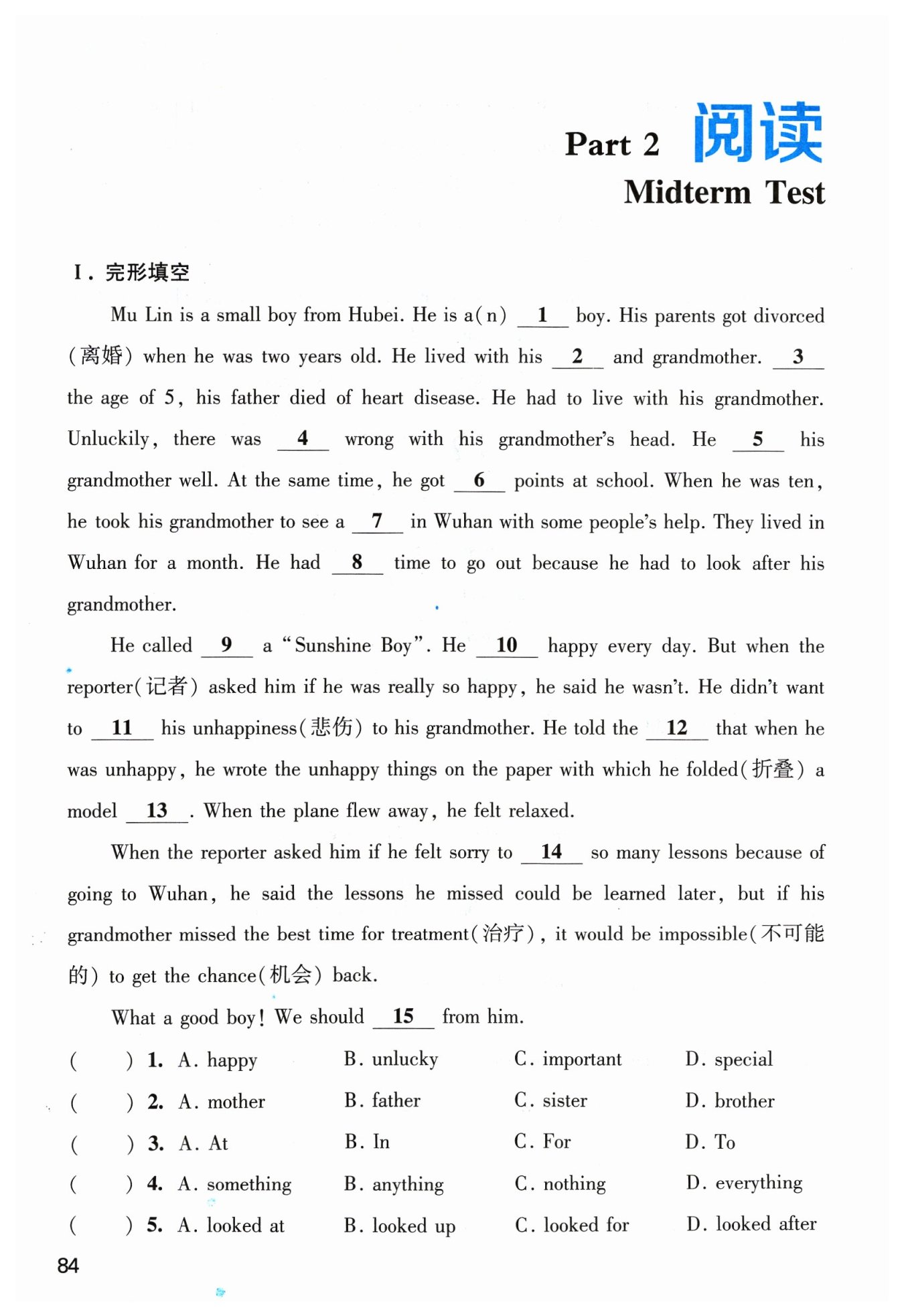 Part 2 阅读
Midterm Test

Ⅰ. 完形填空

Mu Lin is a small boy from Hubei. He is a(n) __1__ boy. His parents got divorced (离婚) when he was two years old. He lived with his __2__ and grandmother. __3__ the age of 5, his father died of heart disease. He had to live with his grandmother. Unluckily, there was __4__ wrong with his grandmother's head. He __5__ his grandmother well. At the same time, he got __6__ points at school. When he was ten, he took his grandmother to see a __7__ in Wuhan with some people's help. They lived in Wuhan for a month. He had __8__ time to go out because he had to look after his grandmother.

He called __9__ a "Sunshine Boy". He __10__ happy every day. But when the reporter(记者) asked him if he was really so happy, he said he wasn't. He didn't want to __11__ his unhappiness(悲伤) to his grandmother. He told the __12__ that when he was unhappy, he wrote the unhappy things on the paper with which he folded(折叠) a model __13__. When the plane flew away, he felt relaxed.

When the reporter asked him if he felt sorry to __14__ so many lessons because of going to Wuhan, he said the lessons he missed could be learned later, but if his grandmother missed the best time for treatment(治疗), it would be impossible(不可能的) to get the chance(机会) back.

What a good boy! We should __15__ from him.

( ) 1. A. happy B. unlucky C. important D. special
( ) 2. A. mother B. father C. sister D. brother
( ) 3. A. At B. In C. For D. To
( ) 4. A. something B. anything C. nothing D. everything
( ) 5. A. looked at B. looked up C. looked for D. looked after

84